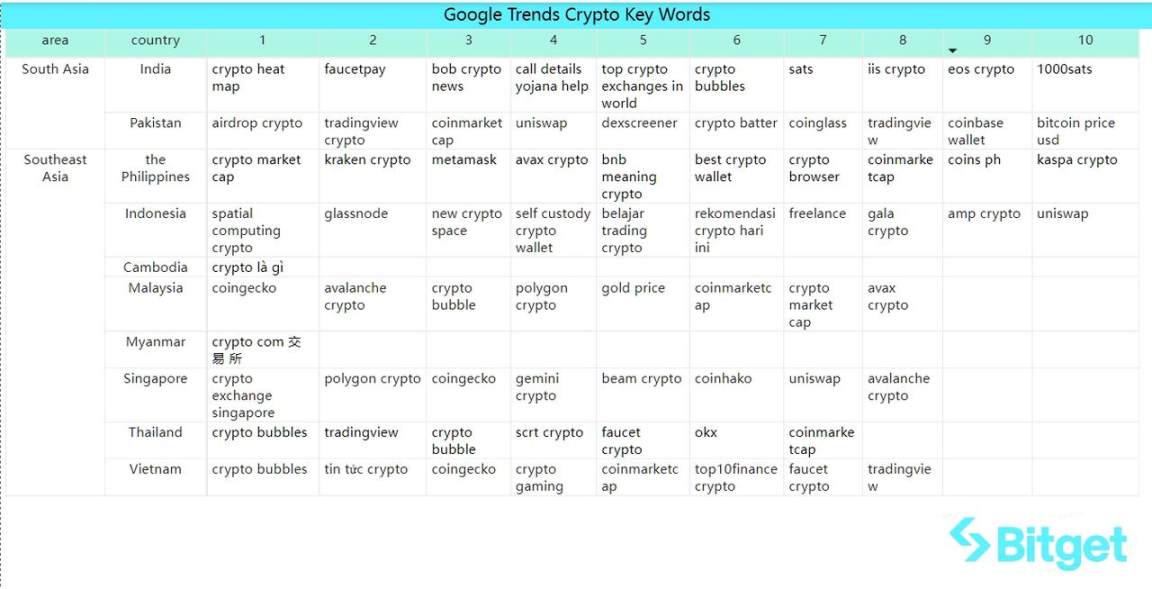 Google Trends Crypto Key Words

| area | country | 1 | 2 | 3 | 4 | 5 | 6 | 7 | 8 | 9 | 10 |
|---|---|---|---|---|---|---|---|---|---|---|---|
| South Asia | India | crypto heat map | faucetpay | bob crypto news | call details yojana help | top crypto exchanges in world | crypto bubbles | sats | iis crypto | eos crypto | 1000sats |
| | Pakistan | airdrop crypto | tradingview crypto | coinmarket cap | uniswap | dexscreener | crypto batter | coinglass | tradingview | coinbase wallet | bitcoin price usd |
| Southeast Asia | the Philippines | crypto market cap | kraken crypto | metamask | avax crypto | bnb meaning crypto | best crypto wallet | crypto browser | coinmarketcap | coins ph | kaspa crypto |
| | Indonesia | spatial computing crypto | glassnode | new crypto space | self custody crypto wallet | belajar trading crypto | rekomendasi crypto hari ini | freelance | gala crypto | amp crypto | uniswap |
| | Cambodia | crypto là gì | | | | | | | | | |
| | Malaysia | coingecko | avalanche crypto | crypto bubble | polygon crypto | gold price | coinmarketcap | crypto market cap | avax crypto | | |
| | Myanmar | crypto com 交易所 | | | | | | | | | |
| | Singapore | crypto exchange singapore | polygon crypto | coingecko | gemini crypto | beam crypto | coinhako | uniswap | avalanche crypto | | |
| | Thailand | crypto bubbles | tradingview | crypto bubble | scrt crypto | faucet crypto | okx | coinmarketcap | | | |
| | Vietnam | crypto bubbles | tin tức crypto | coingecko | crypto gaming | coinmarketcap | top10finance crypto | faucet crypto | tradingview | | |

Bitget